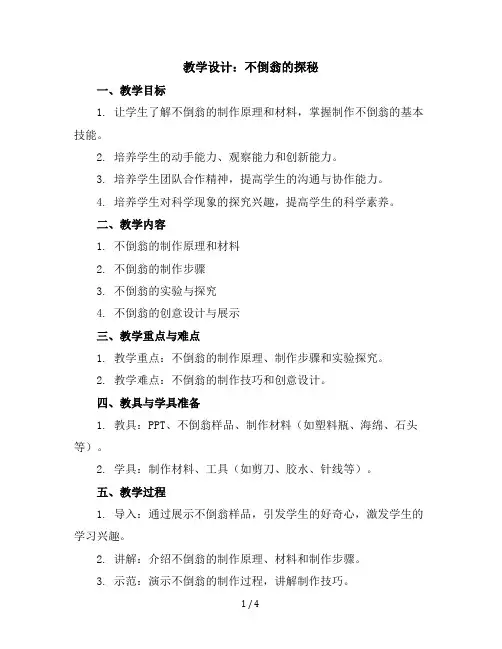 教学设计：不倒翁的探秘

一、教学目标

1. 让学生了解不倒翁的制作原理和材料，掌握制作不倒翁的基本技能。

2. 培养学生的动手能力、观察能力和创新能力。

3. 培养学生团队合作精神，提高学生的沟通与协作能力。

4. 培养学生对科学现象的探究兴趣，提高学生的科学素养。

二、教学内容

1. 不倒翁的制作原理和材料

2. 不倒翁的制作步骤

3. 不倒翁的实验与探究

4. 不倒翁的创意设计与展示

三、教学重点与难点

1. 教学重点：不倒翁的制作原理、制作步骤和实验探究。

2. 教学难点：不倒翁的制作技巧和创意设计。

四、教具与学具准备

1. 教具：PPT、不倒翁样品、制作材料（如塑料瓶、海绵、石头等）。

2. 学具：制作材料、工具（如剪刀、胶水、针线等）。

五、教学过程

1. 导入：通过展示不倒翁样品，引发学生的好奇心，激发学生的学习兴趣。

2. 讲解：介绍不倒翁的制作原理、材料和制作步骤。

3. 示范：演示不倒翁的制作过程，讲解制作技巧。

1 / 4